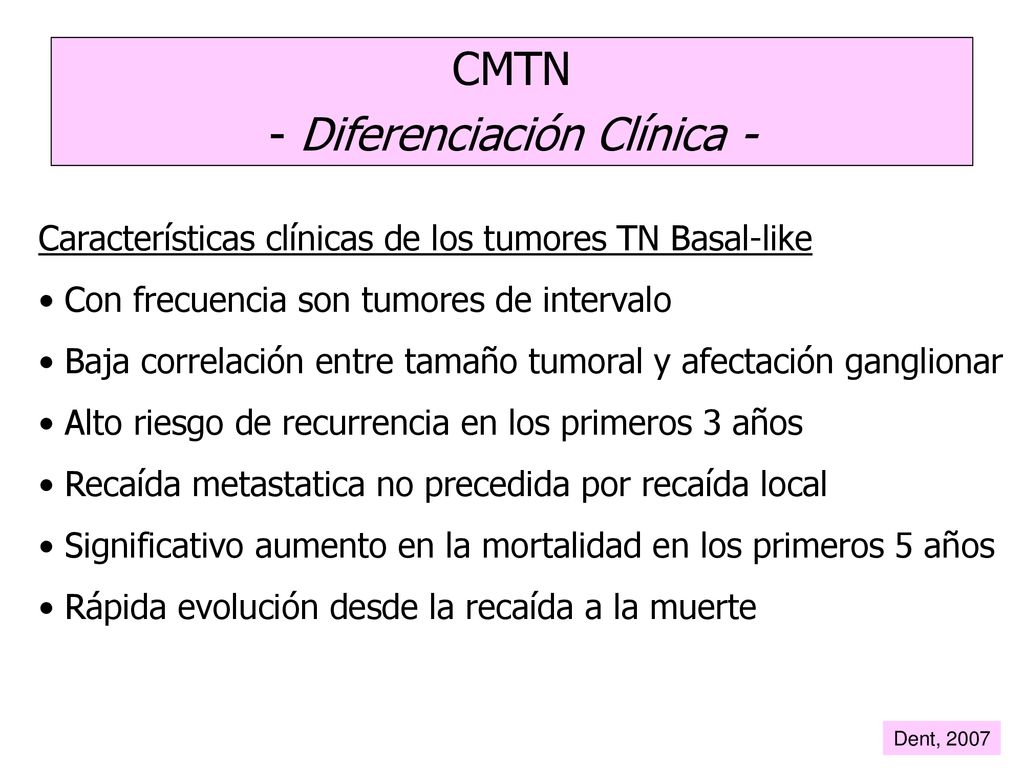 CMTN
- Diferenciación Clínica -

Características clínicas de los tumores TN Basal-like

• Con frecuencia son tumores de intervalo

• Baja correlación entre tamaño tumoral y afectación ganglionar

• Alto riesgo de recurrencia en los primeros 3 años

• Recaída metastatica no precedida por recaída local

• Significativo aumento en la mortalidad en los primeros 5 años

• Rápida evolución desde la recaída a la muerte

Dent, 2007